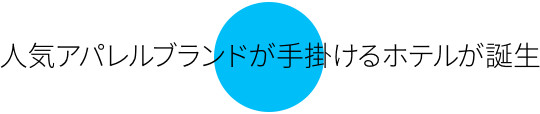 人気アパレルブランドが手掛けるホテルが誕生